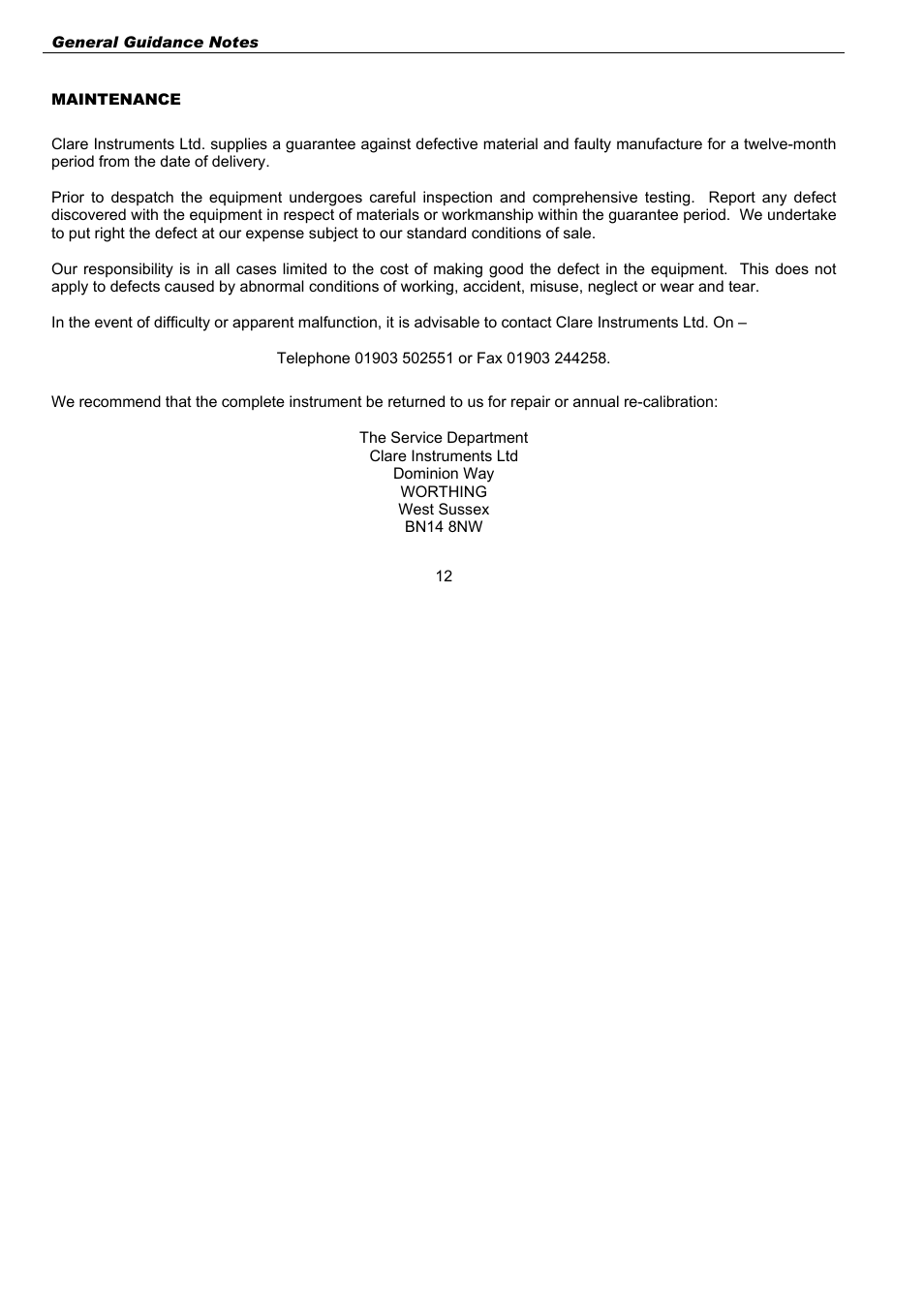 General Guidance Notes

MAINTENANCE

Clare Instruments Ltd. supplies a guarantee against defective material and faulty manufacture for a twelve-month period from the date of delivery.

Prior to despatch the equipment undergoes careful inspection and comprehensive testing. Report any defect discovered with the equipment in respect of materials or workmanship within the guarantee period. We undertake to put right the defect at our expense subject to our standard conditions of sale.

Our responsibility is in all cases limited to the cost of making good the defect in the equipment. This does not apply to defects caused by abnormal conditions of working, accident, misuse, neglect or wear and tear.

In the event of difficulty or apparent malfunction, it is advisable to contact Clare Instruments Ltd. On –

Telephone 01903 502551 or Fax 01903 244258.

We recommend that the complete instrument be returned to us for repair or annual re-calibration:

The Service Department
Clare Instruments Ltd
Dominion Way
WORTHING
West Sussex
BN14 8NW

12